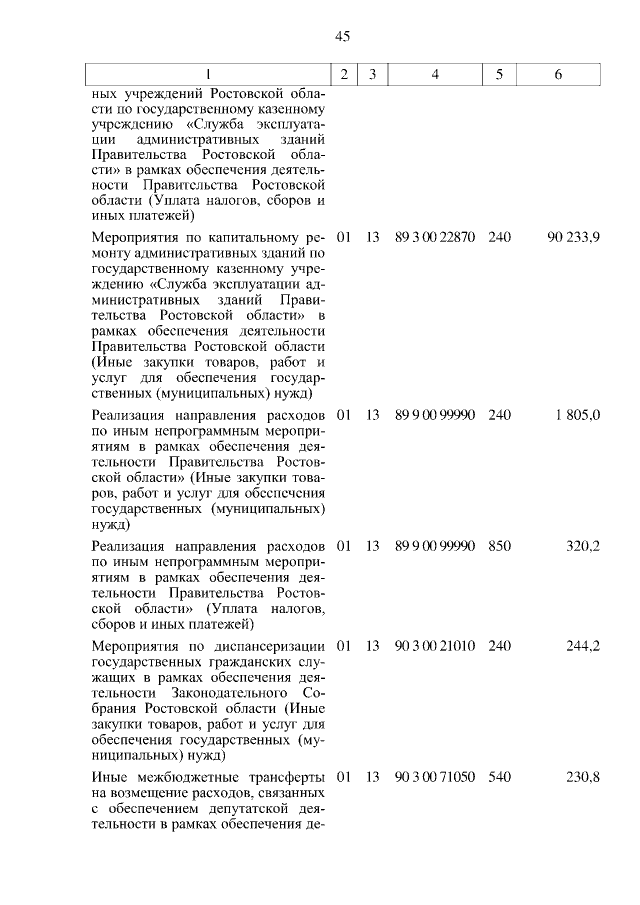 45

| 1 | 2 | 3 | 4 | 5 | 6 |
|---|---|---|---|---|---|
| ных учреждений Ростовской области по государственному казенному учреждению «Служба эксплуатации административных зданий Правительства Ростовской области» в рамках обеспечения деятельности Правительства Ростовской области (Уплата налогов, сборов и иных платежей) | | | | | |
| Мероприятия по капитальному ремонту административных зданий по государственному казенному учреждению «Служба эксплуатации административных зданий Правительства Ростовской области» в рамках обеспечения деятельности Правительства Ростовской области (Иные закупки товаров, работ и услуг для обеспечения государственных (муниципальных) нужд) | 01 | 13 | 89 3 00 22870 | 240 | 90 233,9 |
| Реализация направления расходов по иным непрограммным мероприятиям в рамках обеспечения деятельности Правительства Ростовской области» (Иные закупки товаров, работ и услуг для обеспечения государственных (муниципальных) нужд) | 01 | 13 | 89 9 00 99990 | 240 | 1 805,0 |
| Реализация направления расходов по иным непрограммным мероприятиям в рамках обеспечения деятельности Правительства Ростовской области» (Уплата налогов, сборов и иных платежей) | 01 | 13 | 89 9 00 99990 | 850 | 320,2 |
| Мероприятия по диспансеризации государственных гражданских служащих в рамках обеспечения деятельности Законодательного Собрания Ростовской области (Иные закупки товаров, работ и услуг для обеспечения государственных (муниципальных) нужд) | 01 | 13 | 90 3 00 21010 | 240 | 244,2 |
| Иные межбюджетные трансферты на возмещение расходов, связанных с обеспечением депутатской деятельности в рамках обеспечения де- | 01 | 13 | 90 3 00 71050 | 540 | 230,8 |